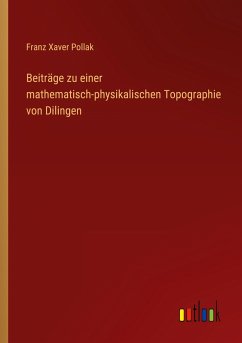 Franz Xaver Pollak

Beiträge zu einer mathematisch-physikalischen Topographie von Dilingen

outlook